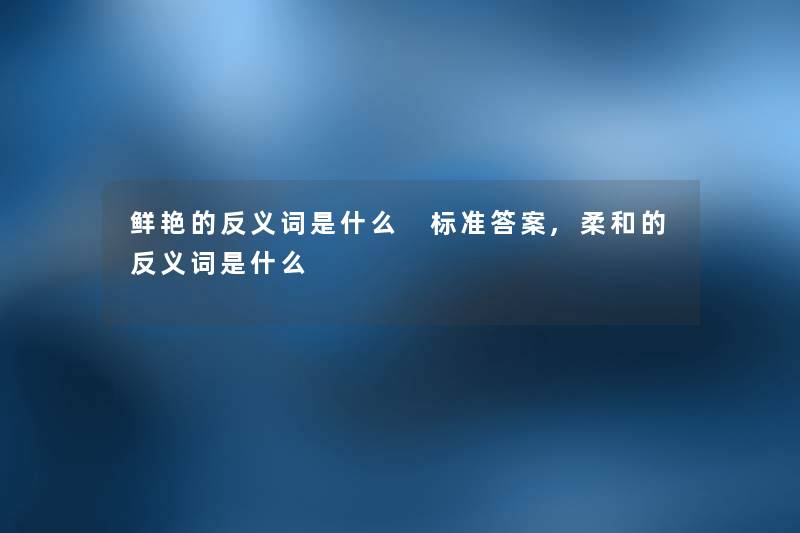 鲜艳的反义词是什么 标准答案，柔和的反义词是什么